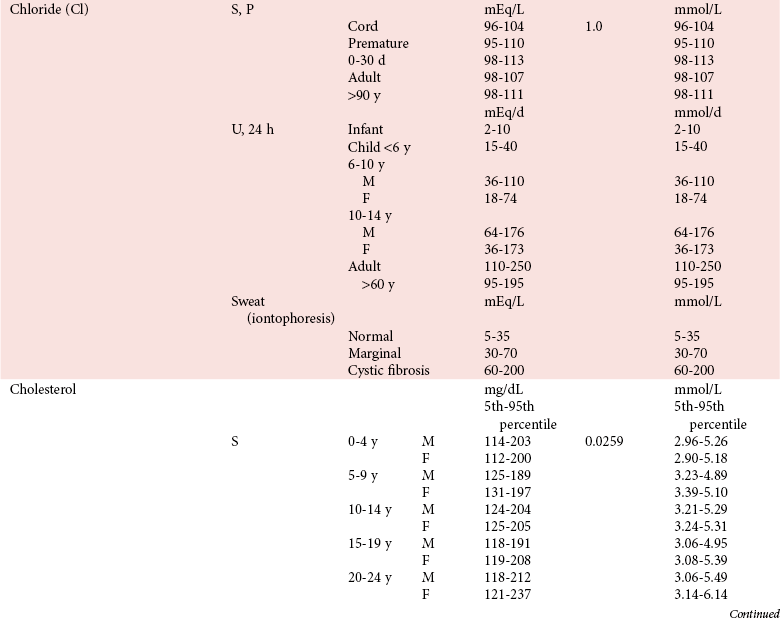 | | | | | | | |
|---|---|---|---|---|---|---|
| Chloride (Cl) | S, P | | | mEq/L | | mmol/L |
| | | Cord | | 96-104 | 1.0 | 96-104 |
| | | Premature | | 95-110 | | 95-110 |
| | | 0-30 d | | 98-113 | | 98-113 |
| | | Adult | | 98-107 | | 98-107 |
| | | >90 y | | 98-111 | | 98-111 |
| | | | | mEq/d | | mmol/d |
| | U, 24 h | Infant | | 2-10 | | 2-10 |
| | | Child <6 y | | 15-40 | | 15-40 |
| | | 6-10 y | | | | |
| | | M | | 36-110 | | 36-110 |
| | | F | | 18-74 | | 18-74 |
| | | 10-14 y | | | | |
| | | M | | 64-176 | | 64-176 |
| | | F | | 36-173 | | 36-173 |
| | | Adult | | 110-250 | | 110-250 |
| | | >60 y | | 95-195 | | 95-195 |
| | Sweat (iontophoresis) | | | mEq/L | | mmol/L |
| | | Normal | | 5-35 | | 5-35 |
| | | Marginal | | 30-70 | | 30-70 |
| | | Cystic fibrosis | | 60-200 | | 60-200 |
| Cholesterol | | | | mg/dL 5th-95th percentile | | mmol/L 5th-95th percentile |
| | S | 0-4 y | M | 114-203 | 0.0259 | 2.96-5.26 |
| | | | F | 112-200 | | 2.90-5.18 |
| | | 5-9 y | M | 125-189 | | 3.23-4.89 |
| | | | F | 131-197 | | 3.39-5.10 |
| | | 10-14 y | M | 124-204 | | 3.21-5.29 |
| | | | F | 125-205 | | 3.24-5.31 |
| | | 15-19 y | M | 118-191 | | 3.06-4.95 |
| | | | F | 119-208 | | 3.08-5.39 |
| | | 20-24 y | M | 118-212 | | 3.06-5.49 |
| | | | F | 121-237 | | 3.14-6.14 |

Continued